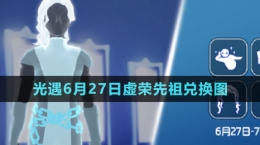 光遇6月27日虚荣先祖兑换图

6月27日-7